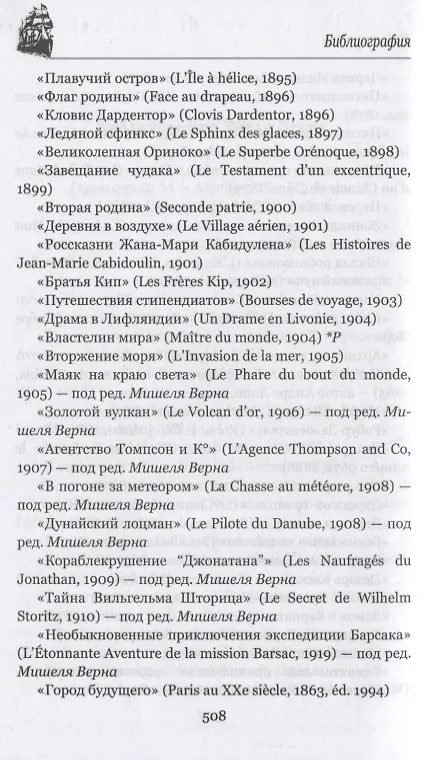 Библиография

«Плавучий остров» (L'Île à hélice, 1895)
«Флаг родины» (Face au drapeau, 1896)
«Кловис Дардентор» (Clovis Dardentor, 1896)
«Ледяной сфинкс» (Le Sphinx des glaces, 1897)
«Великолепная Ориноко» (Le Superbe Orénoque, 1898)
«Завещание чудака» (Le Testament d'un excentrique, 1899)
«Вторая родина» (Seconde patrie, 1900)
«Деревня в воздухе» (Le Village aérien, 1901)
«Россказни Жана-Мари Кабидулена» (Les Histoires de Jean-Marie Cabidoulin, 1901)
«Братья Кип» (Les Frères Kip, 1902)
«Путешествия стипендиатов» (Bourses de voyage, 1903)
«Драма в Лифляндии» (Un Drame en Livonie, 1904)
«Властелин мира» (Maître du monde, 1904) *Р
«Вторжение моря» (L'Invasion de la mer, 1905)
«Маяк на краю света» (Le Phare du bout du monde, 1905) — под ред. Мишеля Верна
«Золотой вулкан» (Le Volcan d'or, 1906) — под ред. Мишеля Верна
«Агентство Томпсон и К°» (L'Agence Thompson and Co, 1907) — под ред. Мишеля Верна
«В погоне за метеором» (La Chasse au météore, 1908) — под ред. Мишеля Верна
«Дунайский лоцман» (Le Pilote du Danube, 1908) — под ред. Мишеля Верна
«Кораблекрушение "Джонатана"» (Les Naufragés du Jonathan, 1909) — под ред. Мишеля Верна
«Тайна Вильгельма Шторица» (Le Secret de Wilhelm Storitz, 1910) — под ред. Мишеля Верна
«Необыкновенные приключения экспедиции Барсака» (L'Étonnante Aventure de la mission Barsac, 1919) — под ред. Мишеля Верна
«Город будущего» (Paris au XXe siècle, 1863, éd. 1994)

508